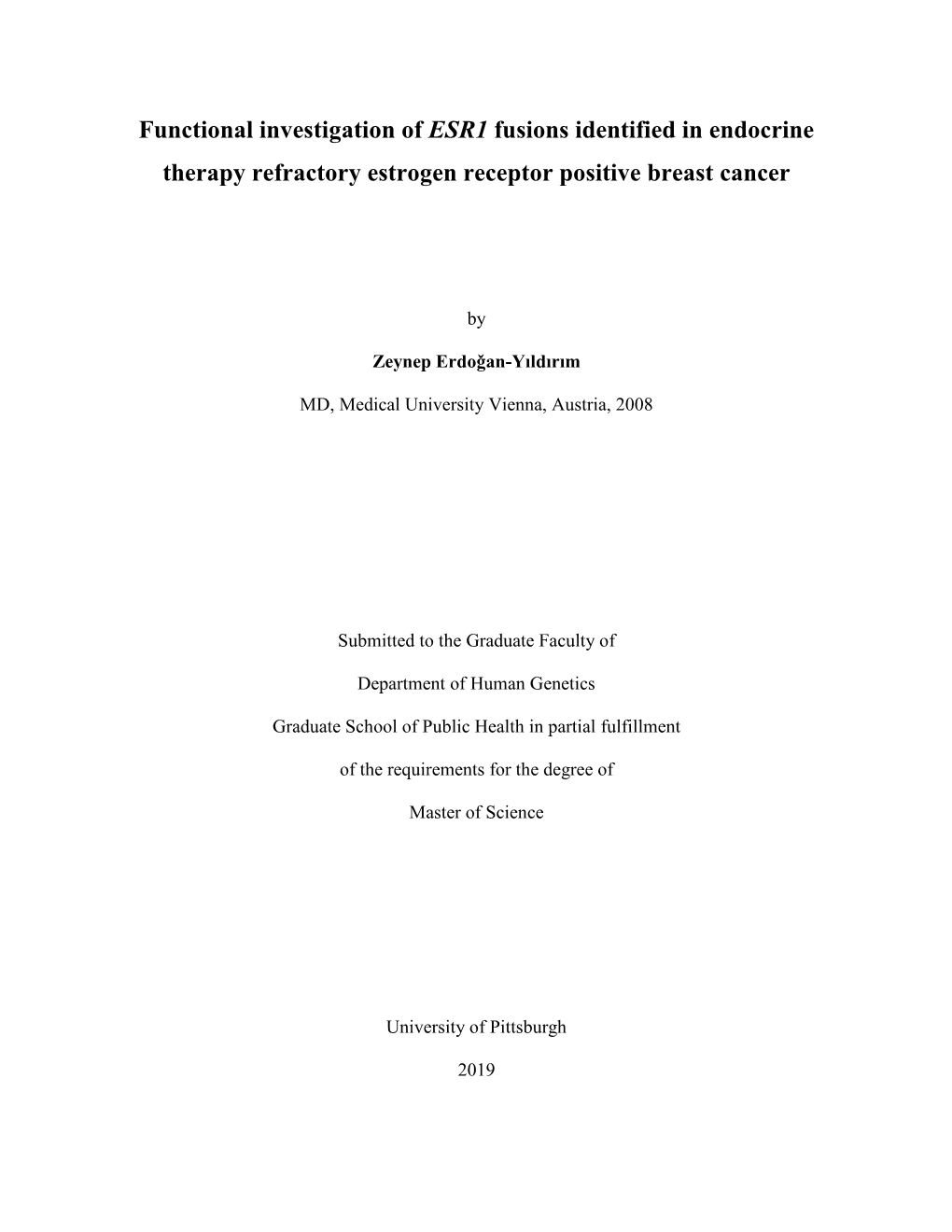 Functional investigation of ESR1 fusions identified in endocrine therapy refractory estrogen receptor positive breast cancer

by

Zeynep Erdoğan-Yıldırım

MD, Medical University Vienna, Austria, 2008

Submitted to the Graduate Faculty of

Department of Human Genetics

Graduate School of Public Health in partial fulfillment

of the requirements for the degree of

Master of Science

University of Pittsburgh

2019